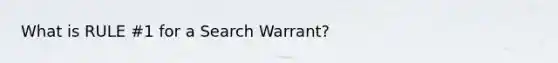 What is RULE #1 for a Search Warrant?